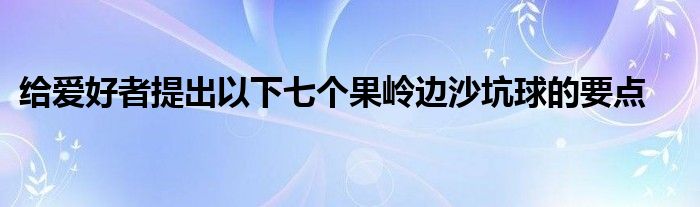 给爱好者提出以下七个果岭边沙坑球的要点